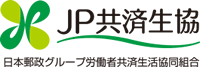 JP共済生協

日本郵政グループ労働者共済生活協同組合